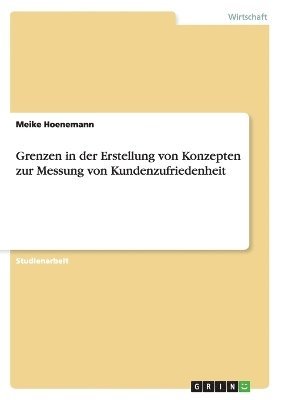 Wirtschaft

Meike Hoenemann

Grenzen in der Erstellung von Konzepten zur Messung von Kundenzufriedenheit

Studienarbeit

GRIN